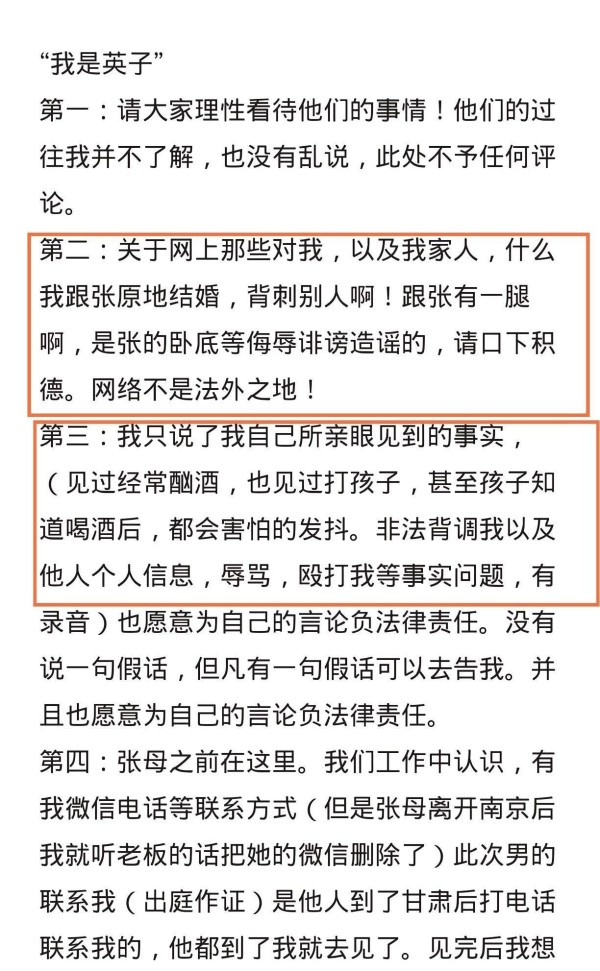 “我是英子”

第一：请大家理性看待他们的事情！他们的过往我并不了解，也没有乱说，此处不予任何评论。

第二：关于网上那些对我，以及我家人，什么我跟张原地结婚，背刺别人啊！跟张有一腿啊，是张的卧底等侮辱诽谤造谣的，请口下积德。网络不是法外之地！

第三：我只说了我自己所亲眼见到的事实，（见过经常酗酒，也见过打孩子，甚至孩子知道喝酒后，都会害怕的发抖。非法背调我以及他人个人信息，辱骂，殴打我等事实问题，有录音）也愿意为自己的言论负法律责任。没有说一句假话，但凡有一句假话可以去告我。并且也愿意为自己的言论负法律责任。

第四：张母之前在这里。我们工作中认识，有我微信电话等联系方式（但是张母离开南京后我就听老板的话把她的微信删除了）此次男的联系我（出庭作证）是他人到了甘肃后打电话联系我的，他都到了我就去见了。见完后我想